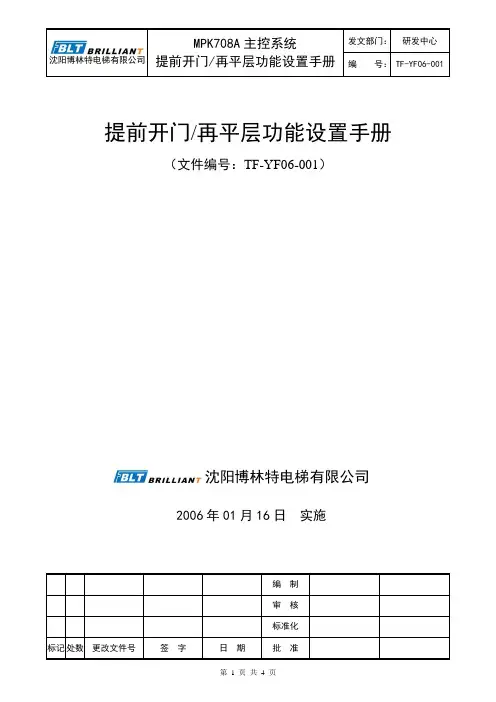 | BLT BRILLIANT 沈阳博林特电梯有限公司 | MPK708A 主控系统 提前开门/再平层功能设置手册 | 发文部门： | 研发中心 |
|---|---|---|---|
| | | 编　号： | TF-YF06-001 |

提前开门/再平层功能设置手册

（文件编号：TF-YF06-001）

BLT BRILLIANT 沈阳博林特电梯有限公司

2006 年 01 月 16 日　实施

| | | | | | 编　制 | | |
|---|---|---|---|---|---|---|---|
| | | | | | 审　核 | | |
| | | | | | 标准化 | | |
| 标记 | 处数 | 更改文件号 | 签　字 | 日　期 | 批　准 | | |

第 1 页 共 4 页